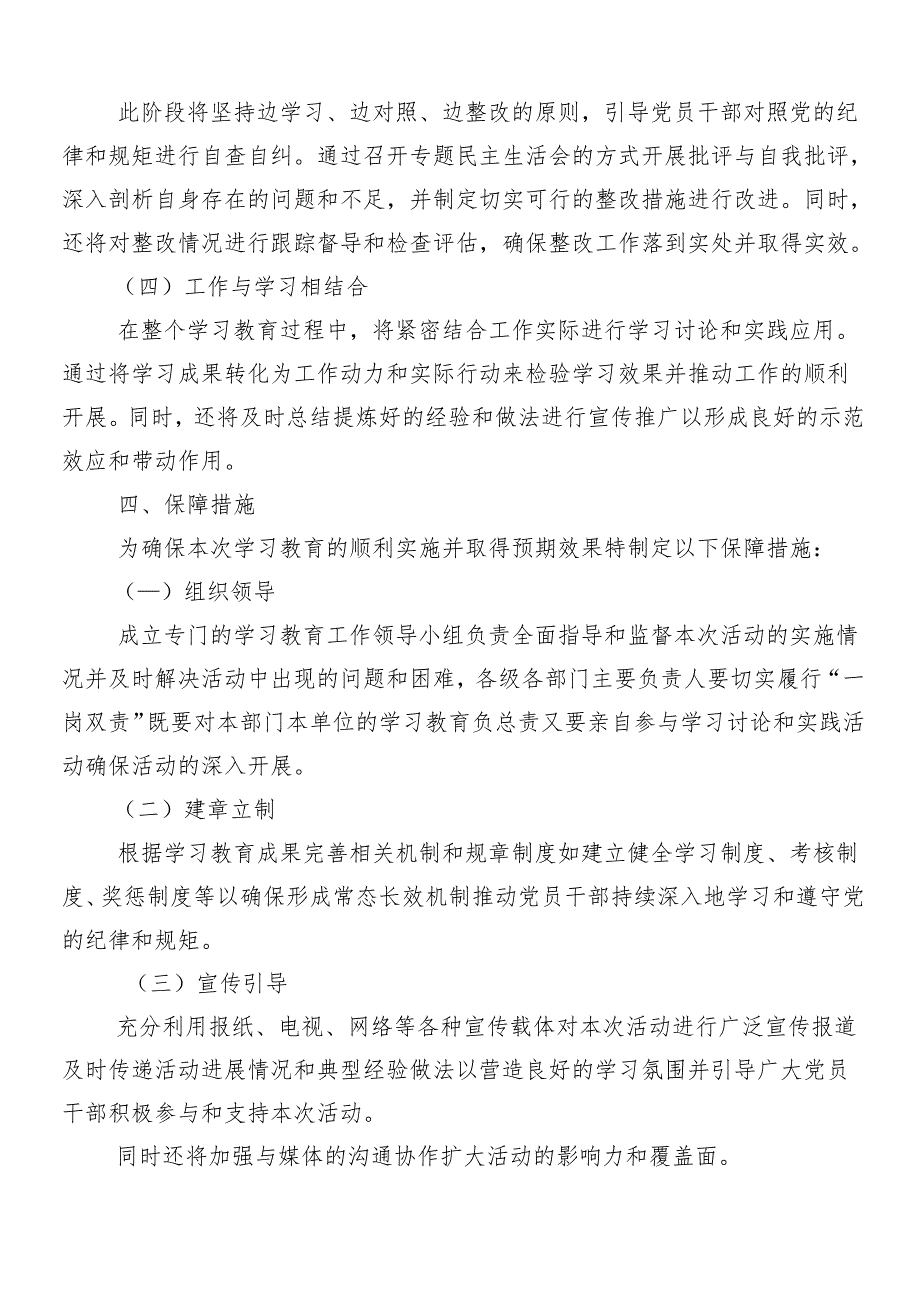 此阶段将坚持边学习、边对照、边整改的原则，引导党员干部对照党的纪律和规矩进行自查自纠。通过召开专题民主生活会的方式开展批评与自我批评，深入剖析自身存在的问题和不足，并制定切实可行的整改措施进行改进。同时，还将对整改情况进行跟踪督导和检查评估，确保整改工作落到实处并取得实效。

（四）工作与学习相结合

在整个学习教育过程中，将紧密结合工作实际进行学习讨论和实践应用。通过将学习成果转化为工作动力和实际行动来检验学习效果并推动工作的顺利开展。同时，还将及时总结提炼好的经验和做法进行宣传推广以形成良好的示范效应和带动作用。

四、保障措施

为确保本次学习教育的顺利实施并取得预期效果特制定以下保障措施：

（一）组织领导

成立专门的学习教育工作领导小组负责全面指导和监督本次活动的实施情况并及时解决活动中出现的问题和困难，各级各部门主要负责人要切实履行“一岗双责”既要对本部门本单位的学习教育负总责又要亲自参与学习讨论和实践活动确保活动的深入开展。

（二）建章立制

根据学习教育成果完善相关机制和规章制度如建立健全学习制度、考核制度、奖惩制度等以确保形成常态长效机制推动党员干部持续深入地学习和遵守党的纪律和规矩。

（三）宣传引导

充分利用报纸、电视、网络等各种宣传载体对本次活动进行广泛宣传报道及时传递活动进展情况和典型经验做法以营造良好的学习氛围并引导广大党员干部积极参与和支持本次活动。

同时还将加强与媒体的沟通协作扩大活动的影响力和覆盖面。